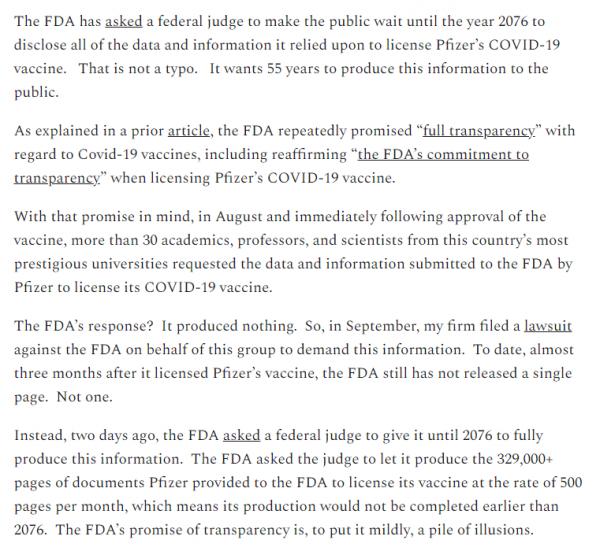 The FDA has asked a federal judge to make the public wait until the year 2076 to disclose all of the data and information it relied upon to license Pfizer's COVID-19 vaccine. That is not a typo. It wants 55 years to produce this information to the public.

As explained in a prior article, the FDA repeatedly promised "full transparency" with regard to Covid-19 vaccines, including reaffirming "the FDA's commitment to transparency" when licensing Pfizer's COVID-19 vaccine.

With that promise in mind, in August and immediately following approval of the vaccine, more than 30 academics, professors, and scientists from this country's most prestigious universities requested the data and information submitted to the FDA by Pfizer to license its COVID-19 vaccine.

The FDA's response? It produced nothing. So, in September, my firm filed a lawsuit against the FDA on behalf of this group to demand this information. To date, almost three months after it licensed Pfizer's vaccine, the FDA still has not released a single page. Not one.

Instead, two days ago, the FDA asked a federal judge to give it until 2076 to fully produce this information. The FDA asked the judge to let it produce the 329,000+ pages of documents Pfizer provided to the FDA to license its vaccine at the rate of 500 pages per month, which means its production would not be completed earlier than 2076. The FDA's promise of transparency is, to put it mildly, a pile of illusions.